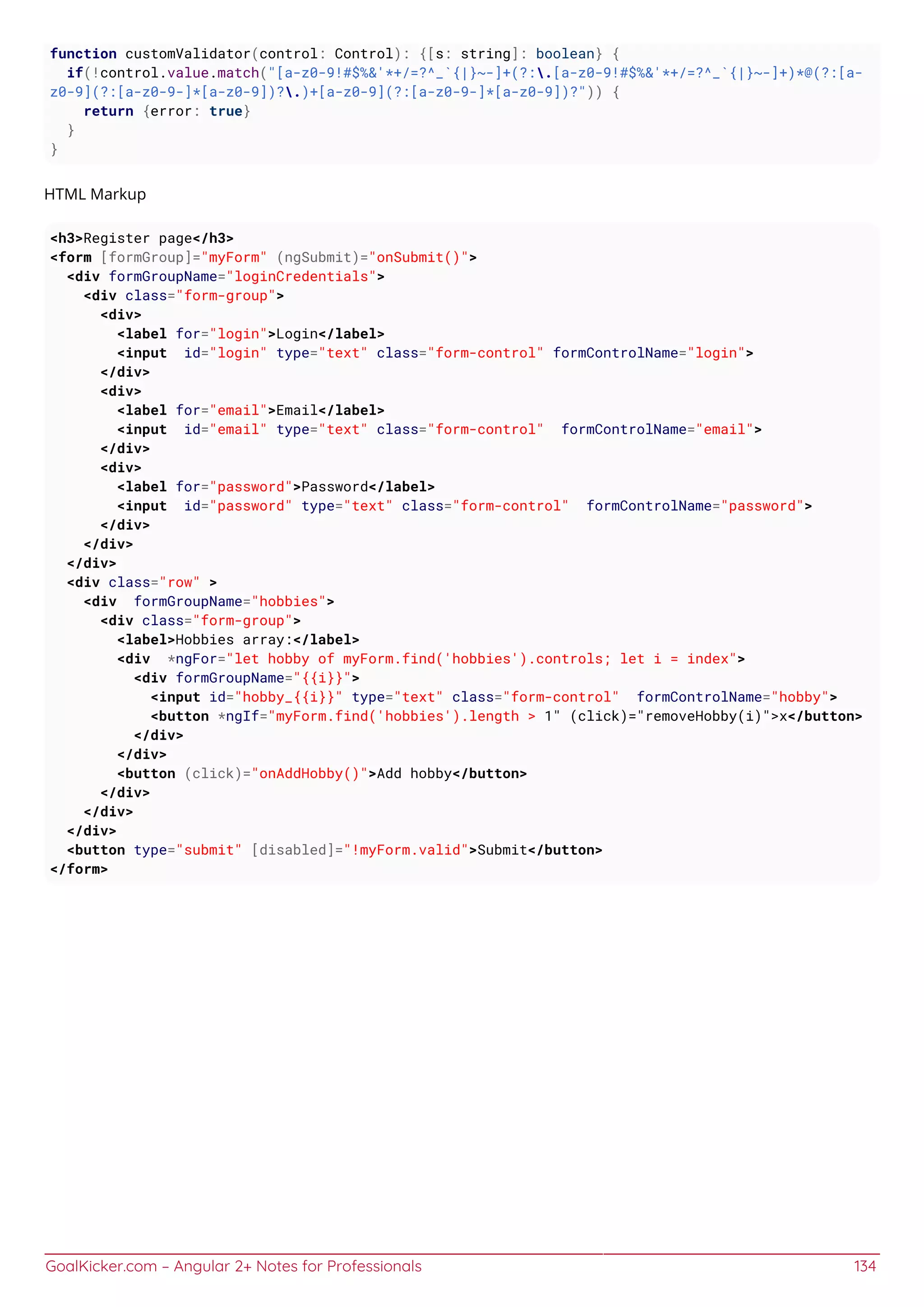 function customValidator(control: Control): {[s: string]: boolean} {
  if(!control.value.match("[a-z0-9!#$%&'*+/=?^_`{|}~-]+(?:\.[a-z0-9!#$%&'*+/=?^_`{|}~-]+)*@(?:[a-z0-9](?:[a-z0-9-]*[a-z0-9])?\.)+[a-z0-9](?:[a-z0-9-]*[a-z0-9])?")) {
    return {error: true}
  }
}

HTML Markup

<h3>Register page</h3>
<form [formGroup]="myForm" (ngSubmit)="onSubmit()">
  <div formGroupName="loginCredentials">
    <div class="form-group">
      <div>
        <label for="login">Login</label>
        <input  id="login" type="text" class="form-control" formControlName="login">
      </div>
      <div>
        <label for="email">Email</label>
        <input  id="email" type="text" class="form-control"  formControlName="email">
      </div>
      <div>
        <label for="password">Password</label>
        <input  id="password" type="text" class="form-control"  formControlName="password">
      </div>
    </div>
  </div>
  <div class="row" >
    <div  formGroupName="hobbies">
      <div class="form-group">
        <label>Hobbies array:</label>
        <div  *ngFor="let hobby of myForm.find('hobbies').controls; let i = index">
          <div formGroupName="{{i}}">
            <input id="hobby_{{i}}" type="text" class="form-control"  formControlName="hobby">
            <button *ngIf="myForm.find('hobbies').length > 1" (click)="removeHobby(i)">x</button>
          </div>
        </div>
        <button (click)="onAddHobby()">Add hobby</button>
      </div>
    </div>
  </div>
  <button type="submit" [disabled]="!myForm.valid">Submit</button>
</form>

GoalKicker.com – Angular 2+ Notes for Professionals 134